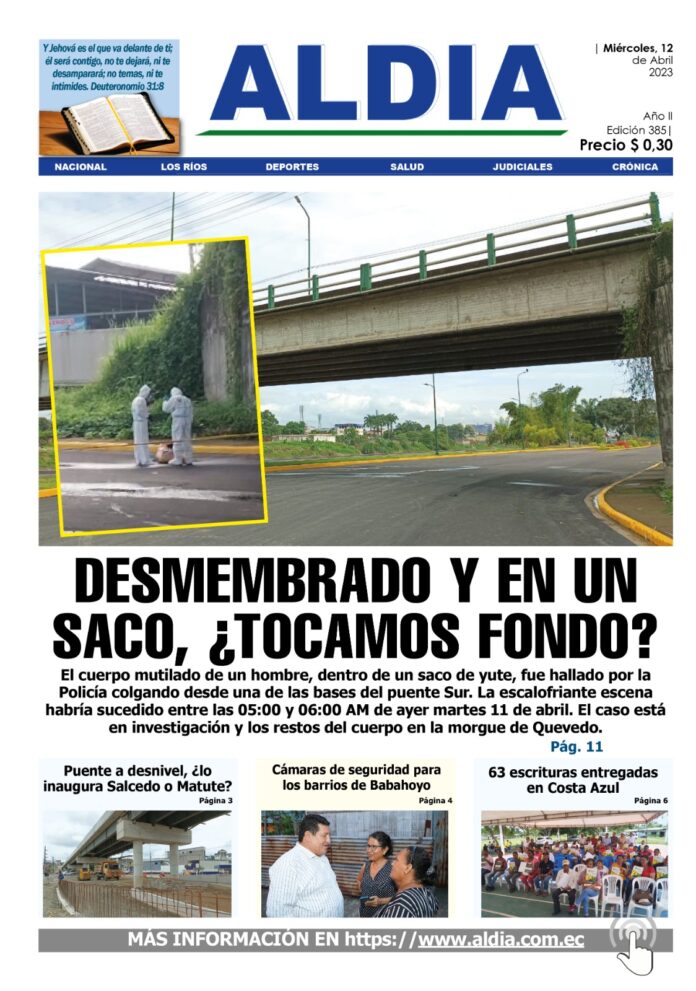 Y Jehová es el que va delante de ti; él será contigo, no te dejará, ni te desamparará; no temas, ni te intimides. Deuteronomio 31:8

ALDIA

| Miércoles, 12 de Abril 2023

Año II
Edición 385|
Precio $ 0,30

NACIONAL LOS RÍOS DEPORTES SALUD JUDICIALES CRÓNICA

DESMEMBRADO Y EN UN SACO, ¿TOCAMOS FONDO?

El cuerpo mutilado de un hombre, dentro de un saco de yute, fue hallado por la Policía colgando desde una de las bases del puente Sur. La escalofriante escena habría sucedido entre las 05:00 y 06:00 AM de ayer martes 11 de abril. El caso está en investigación y los restos del cuerpo en la morgue de Quevedo.

Pág. 11

Puente a desnivel, ¿lo inaugura Salcedo o Matute?
Página 3

Cámaras de seguridad para los barrios de Babahoyo
Página 4

63 escrituras entregadas en Costa Azul
Página 6

MÁS INFORMACIÓN EN https://www.aldia.com.ec